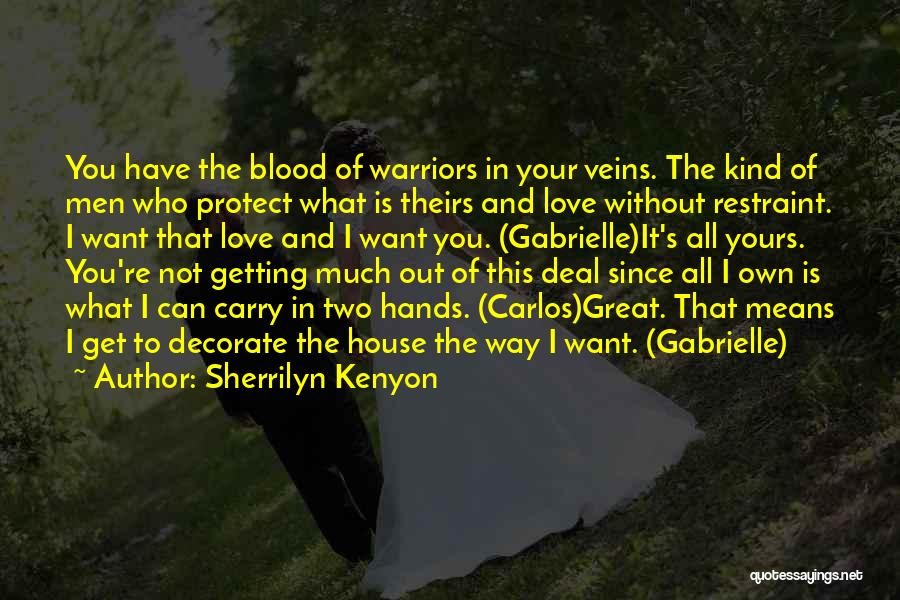 You have the blood of warriors in your veins. The kind of men who protect what is theirs and love without restraint. I want that love and I want you. (Gabrielle)It's all yours. You're not getting much out of this deal since all I own is what I can carry in two hands. (Carlos)Great. That means I get to decorate the house the way I want. (Gabrielle)

~ Author: Sherrilyn Kenyon

quotessayings.net